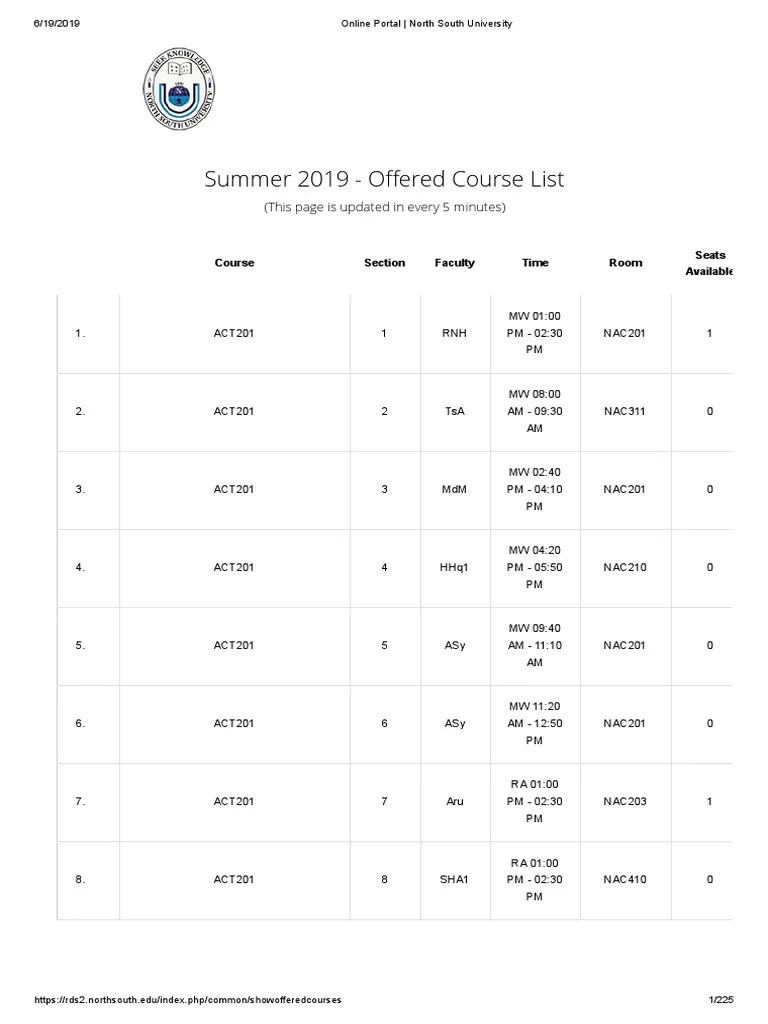 6/19/2019 Online Portal | North South University

SEEK KNOWLEDGE
NORTH SOUTH UNIVERSITY

Summer 2019 - Offered Course List
(This page is updated in every 5 minutes)

| | Course | Section | Faculty | Time | Room | Seats Available |
|---|---|---|---|---|---|---|
| 1. | ACT201 | 1 | RNH | MW 01:00 PM - 02:30 PM | NAC201 | 1 |
| 2. | ACT201 | 2 | TsA | MW 08:00 AM - 09:30 AM | NAC311 | 0 |
| 3. | ACT201 | 3 | MdM | MW 02:40 PM - 04:10 PM | NAC201 | 0 |
| 4. | ACT201 | 4 | HHq1 | MW 04:20 PM - 05:50 PM | NAC210 | 0 |
| 5. | ACT201 | 5 | ASy | MW 09:40 AM - 11:10 AM | NAC201 | 0 |
| 6. | ACT201 | 6 | ASy | MW 11:20 AM - 12:50 PM | NAC201 | 0 |
| 7. | ACT201 | 7 | Aru | RA 01:00 PM - 02:30 PM | NAC203 | 1 |
| 8. | ACT201 | 8 | SHA1 | RA 01:00 PM - 02:30 PM | NAC410 | 0 |

https://rds2.northsouth.edu/index.php/common/showofferedcourses 1/225